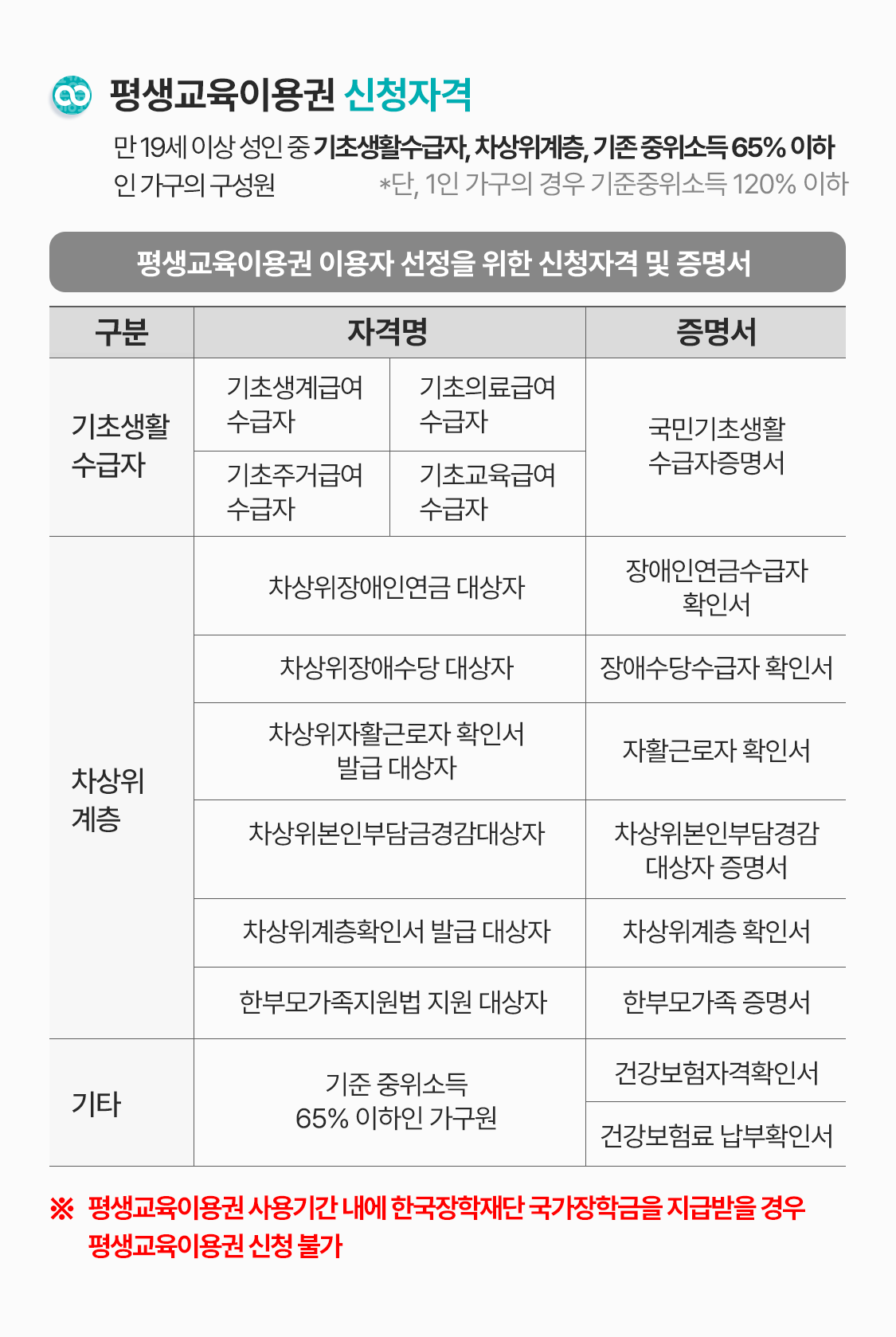 평생교육이용권 신청자격

만 19세 이상 성인 중 기초생활수급자, 차상위계층, 기존 중위소득 65% 이하인 가구의 구성원 *단, 1인 가구의 경우 기준중위소득 120% 이하

평생교육이용권 이용자 선정을 위한 신청자격 및 증명서

| 구분 | 자격명 | | 증명서 |
|---|---|---|---|
| 기초생활 수급자 | 기초생계급여 수급자 | 기초의료급여 수급자 | 국민기초생활 수급자증명서 |
| | 기초주거급여 수급자 | 기초교육급여 수급자 | |
| 차상위 계층 | 차상위장애인연금 대상자 | | 장애인연금수급자 확인서 |
| | 차상위장애수당 대상자 | | 장애수당수급자 확인서 |
| | 차상위자활근로자 확인서 발급 대상자 | | 자활근로자 확인서 |
| | 차상위본인부담금경감대상자 | | 차상위본인부담경감 대상자 증명서 |
| | 차상위계층확인서 발급 대상자 | | 차상위계층 확인서 |
| | 한부모가족지원법 지원 대상자 | | 한부모가족 증명서 |
| 기타 | 기준 중위소득 65% 이하인 가구원 | | 건강보험자격확인서 |
| | | | 건강보험료 납부확인서 |

※ 평생교육이용권 사용기간 내에 한국장학재단 국가장학금을 지급받을 경우 평생교육이용권 신청 불가